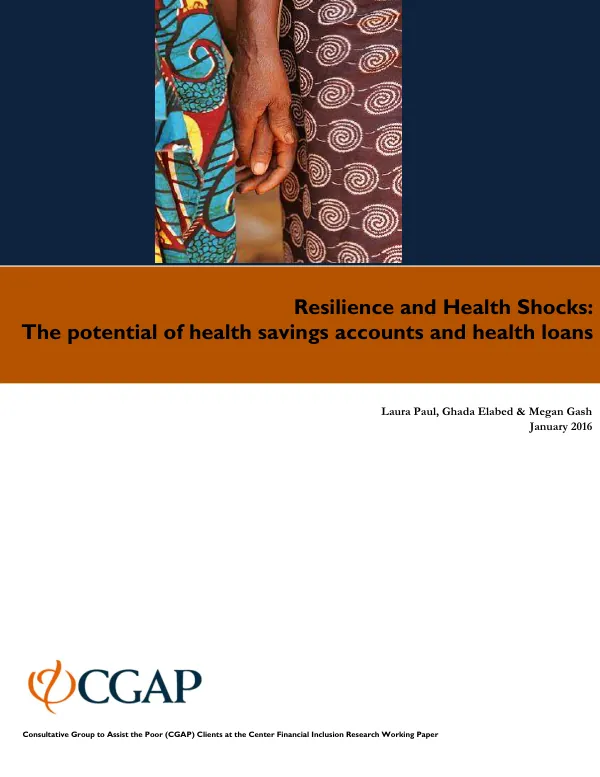 Resilience and Health Shocks:
The potential of health savings accounts and health loans

Laura Paul, Ghada Elabed & Megan Gash
January 2016

CGAP

Consultative Group to Assist the Poor (CGAP) Clients at the Center Financial Inclusion Research Working Paper